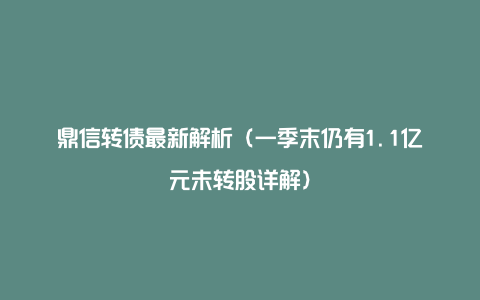 鼎信转债最新解析（一季末仍有1.1亿元未转股详解）